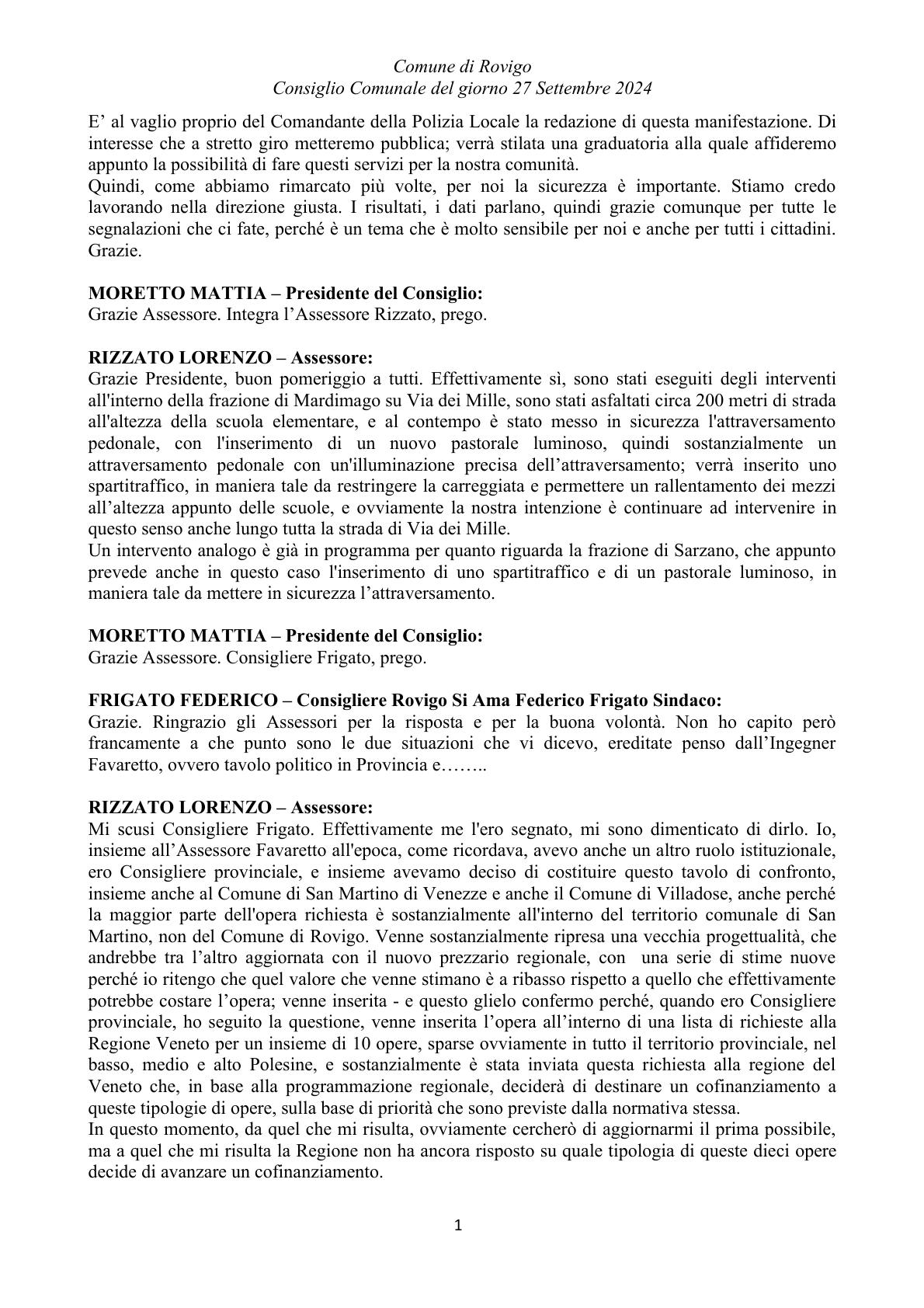 Comune di Rovigo
Consiglio Comunale del giorno 27 Settembre 2024

E' al vaglio proprio del Comandante della Polizia Locale la redazione di questa manifestazione. Di interesse che a stretto giro metteremo pubblica; verrà stilata una graduatoria alla quale affideremo appunto la possibilità di fare questi servizi per la nostra comunità.
Quindi, come abbiamo rimarcato più volte, per noi la sicurezza è importante. Stiamo credo lavorando nella direzione giusta. I risultati, i dati parlano, quindi grazie comunque per tutte le segnalazioni che ci fate, perché è un tema che è molto sensibile per noi e anche per tutti i cittadini. Grazie.

MORETTO MATTIA – Presidente del Consiglio:
Grazie Assessore. Integra l'Assessore Rizzato, prego.

RIZZATO LORENZO – Assessore:
Grazie Presidente, buon pomeriggio a tutti. Effettivamente sì, sono stati eseguiti degli interventi all'interno della frazione di Mardimago su Via dei Mille, sono stati asfaltati circa 200 metri di strada all'altezza della scuola elementare, e al contempo è stato messo in sicurezza l'attraversamento pedonale, con l'inserimento di un nuovo pastorale luminoso, quindi sostanzialmente un attraversamento pedonale con un'illuminazione precisa dell'attraversamento; verrà inserito uno spartitraffico, in maniera tale da restringere la carreggiata e permettere un rallentamento dei mezzi all'altezza appunto delle scuole, e ovviamente la nostra intenzione è continuare ad intervenire in questo senso anche lungo tutta la strada di Via dei Mille.
Un intervento analogo è già in programma per quanto riguarda la frazione di Sarzano, che appunto prevede anche in questo caso l'inserimento di uno spartitraffico e di un pastorale luminoso, in maniera tale da mettere in sicurezza l'attraversamento.

MORETTO MATTIA – Presidente del Consiglio:
Grazie Assessore. Consigliere Frigato, prego.

FRIGATO FEDERICO – Consigliere Rovigo Si Ama Federico Frigato Sindaco:
Grazie. Ringrazio gli Assessori per la risposta e per la buona volontà. Non ho capito però francamente a che punto sono le due situazioni che vi dicevo, ereditate penso dall'Ingegner Favaretto, ovvero tavolo politico in Provincia e……..

RIZZATO LORENZO – Assessore:
Mi scusi Consigliere Frigato. Effettivamente me l'ero segnato, mi sono dimenticato di dirlo. Io, insieme all'Assessore Favaretto all'epoca, come ricordava, avevo anche un altro ruolo istituzionale, ero Consigliere provinciale, e insieme avevamo deciso di costituire questo tavolo di confronto, insieme anche al Comune di San Martino di Venezze e anche il Comune di Villadose, anche perché la maggior parte dell'opera richiesta è sostanzialmente all'interno del territorio comunale di San Martino, non del Comune di Rovigo. Venne sostanzialmente ripresa una vecchia progettualità, che andrebbe tra l'altro aggiornata con il nuovo prezzario regionale, con una serie di stime nuove perché io ritengo che quel valore che venne stimano è a ribasso rispetto a quello che effettivamente potrebbe costare l'opera; venne inserita - e questo glielo confermo perché, quando ero Consigliere provinciale, ho seguito la questione, venne inserita l'opera all'interno di una lista di richieste alla Regione Veneto per un insieme di 10 opere, sparse ovviamente in tutto il territorio provinciale, nel basso, medio e alto Polesine, e sostanzialmente è stata inviata questa richiesta alla regione del Veneto che, in base alla programmazione regionale, deciderà di destinare un cofinanziamento a queste tipologie di opere, sulla base di priorità che sono previste dalla normativa stessa.
In questo momento, da quel che mi risulta, ovviamente cercherò di aggiornarmi il prima possibile, ma a quel che mi risulta la Regione non ha ancora risposto su quale tipologia di queste dieci opere decide di avanzare un cofinanziamento.

1